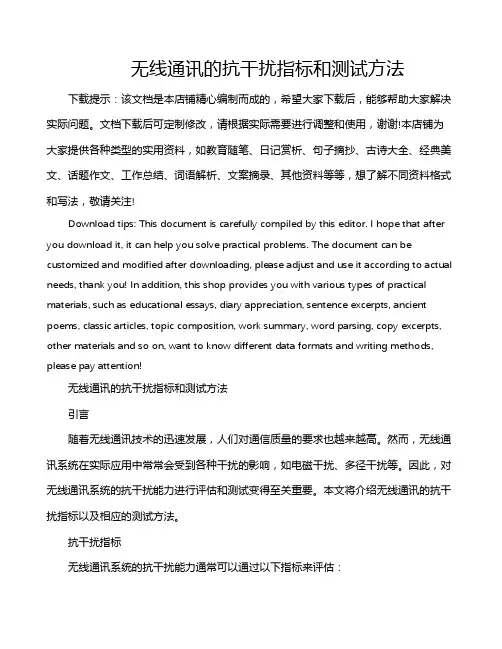 无线通讯的抗干扰指标和测试方法

下载提示：该文档是本店铺精心编制而成的，希望大家下载后，能够帮助大家解决实际问题。文档下载后可定制修改，请根据实际需要进行调整和使用，谢谢!本店铺为大家提供各种类型的实用资料，如教育随笔、日记赏析、句子摘抄、古诗大全、经典美文、话题作文、工作总结、词语解析、文案摘录、其他资料等等，想了解不同资料格式和写法，敬请关注!

Download tips: This document is carefully compiled by this editor. I hope that after you download it, it can help you solve practical problems. The document can be customized and modified after downloading, please adjust and use it according to actual needs, thank you! In addition, this shop provides you with various types of practical materials, such as educational essays, diary appreciation, sentence excerpts, ancient poems, classic articles, topic composition, work summary, word parsing, copy excerpts, other materials and so on, want to know different data formats and writing methods, please pay attention!

无线通讯的抗干扰指标和测试方法

引言

随着无线通讯技术的迅速发展，人们对通信质量的要求也越来越高。然而，无线通讯系统在实际应用中常常会受到各种干扰的影响，如电磁干扰、多径干扰等。因此，对无线通讯系统的抗干扰能力进行评估和测试变得至关重要。本文将介绍无线通讯的抗干扰指标以及相应的测试方法。

抗干扰指标

无线通讯系统的抗干扰能力通常可以通过以下指标来评估：